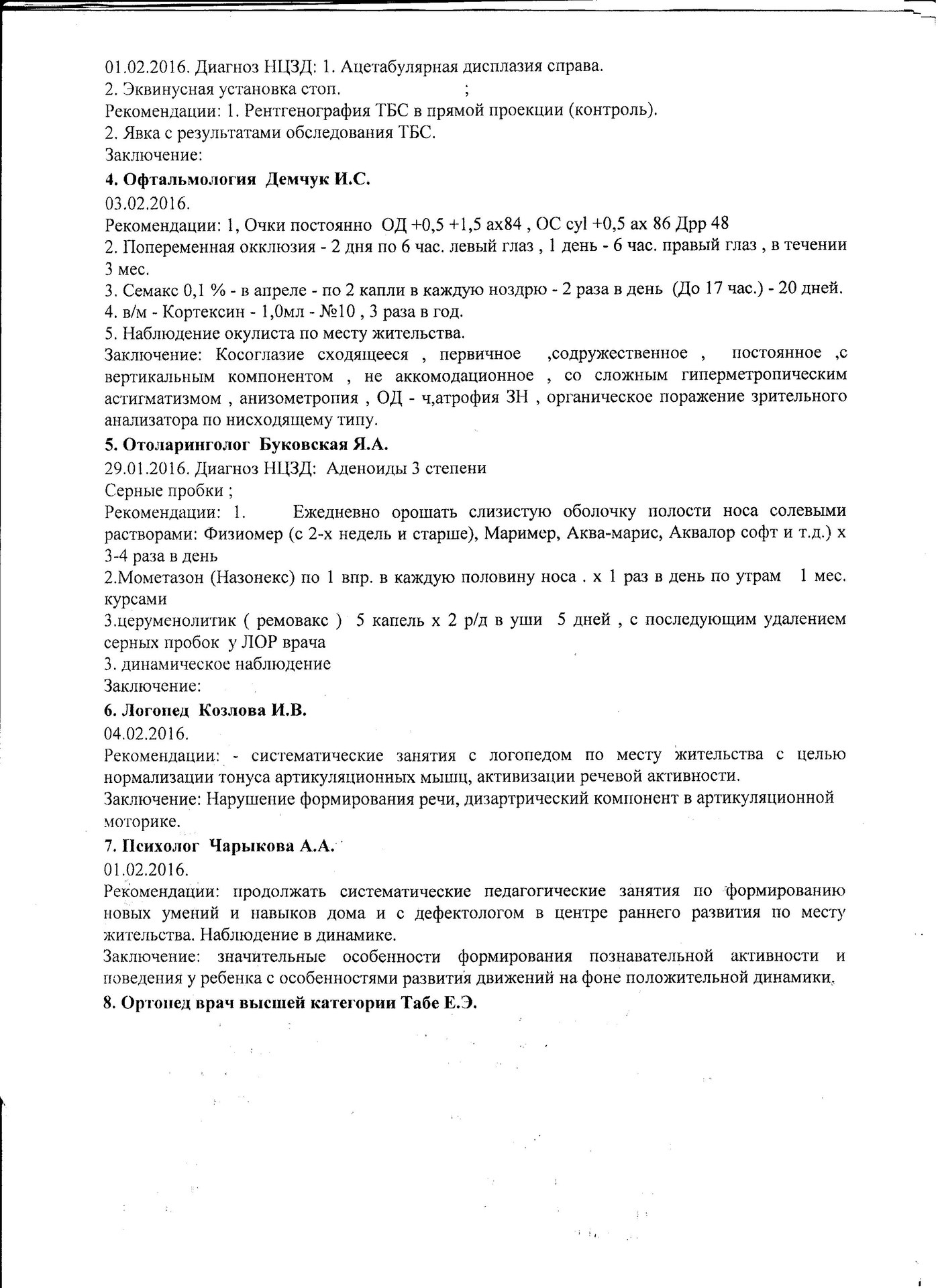 01.02.2016. Диагноз НЦЗД: 1. Ацетабулярная дисплазия справа.
2. Эквинусная установка стоп. ;
Рекомендации: 1. Рентгенография ТБС в прямой проекции (контроль).
2. Явка с результатами обследования ТБС.
Заключение:

**4. Офтальмология Демчук И.С.**
03.02.2016.
Рекомендации: 1, Очки постоянно ОД +0,5 +1,5 ах84 , ОС cyl +0,5 ах 86 Дрр 48
2. Попеременная окклюзия - 2 дня по 6 час. левый глаз , 1 день - 6 час. правый глаз , в течении 3 мес.
3. Семакс 0,1 % - в апреле - по 2 капли в каждую ноздрю - 2 раза в день (До 17 час.) - 20 дней.
4. в/м - Кортексин - 1,0мл - №10 , 3 раза в год.
5. Наблюдение окулиста по месту жительства.
Заключение: Косоглазие сходящееся , первичное ,содружественное , постоянное ,с вертикальным компонентом , не аккомодационное , со сложным гиперметропическим астигматизмом , анизометропия , ОД - ч,атрофия ЗН , органическое поражение зрительного анализатора по нисходящему типу.

**5. Отоларинголог Буковская Я.А.**
29.01.2016. Диагноз НЦЗД: Аденоиды 3 степени
Серные пробки ;
Рекомендации: 1. Ежедневно орошать слизистую оболочку полости носа солевыми растворами: Физиомер (с 2-х недель и старше), Маример, Аква-марис, Аквалор софт и т.д.) х 3-4 раза в день
2.Мометазон (Назонекс) по 1 впр. в каждую половину носа . х 1 раз в день по утрам 1 мес. курсами
3.церуменолитик ( ремовакс ) 5 капель х 2 р/д в уши 5 дней , с последующим удалением серных пробок у ЛОР врача
3. динамическое наблюдение
Заключение:

**6. Логопед Козлова И.В.**
04.02.2016.
Рекомендации: - систематические занятия с логопедом по месту жительства с целью нормализации тонуса артикуляционных мышц, активизации речевой активности.
Заключение: Нарушение формирования речи, дизартрический компонент в артикуляционной моторике.

**7. Психолог Чарыкова А.А.**
01.02.2016.
Рекомендации: продолжать систематические педагогические занятия по формированию новых умений и навыков дома и с дефектологом в центре раннего развития по месту жительства. Наблюдение в динамике.
Заключение: значительные особенности формирования познавательной активности и поведения у ребенка с особенностями развития движений на фоне положительной динамики.

**8. Ортопед врач высшей категории Табе Е.Э.**